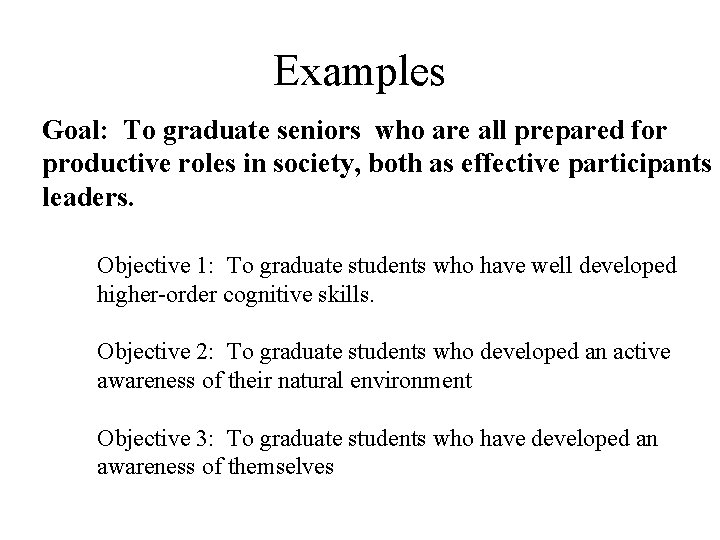 Examples

Goal: To graduate seniors who are all prepared for productive roles in society, both as effective participants leaders.

Objective 1: To graduate students who have well developed higher-order cognitive skills.

Objective 2: To graduate students who developed an active awareness of their natural environment

Objective 3: To graduate students who have developed an awareness of themselves